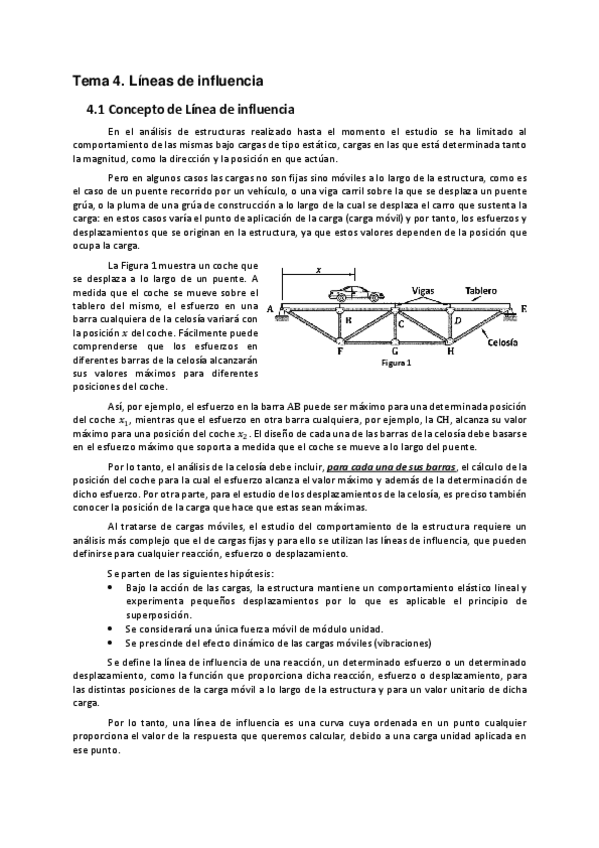 Tema 4. Líneas de influencia

4.1 Concepto de Línea de influencia

En el análisis de estructuras realizado hasta el momento el estudio se ha limitado al comportamiento de las mismas bajo cargas de tipo estático, cargas en las que está determinada tanto la magnitud, como la dirección y la posición en que actúan.

Pero en algunos casos las cargas no son fijas sino móviles a lo largo de la estructura, como es el caso de un puente recorrido por un vehículo, o una viga carril sobre la que se desplaza un puente grúa, o la pluma de una grúa de construcción a lo largo de la cual se desplaza el carro que sustenta la carga: en estos casos varía el punto de aplicación de la carga (carga móvil) y por tanto, los esfuerzos y desplazamientos que se originan en la estructura, ya que estos valores dependen de la posición que ocupa la carga.

La Figura 1 muestra un coche que se desplaza a lo largo de un puente. A medida que el coche se mueve sobre el tablero del mismo, el esfuerzo en una barra cualquiera de la celosía variará con la posición $x$ del coche. Fácilmente puede comprenderse que los esfuerzos en diferentes barras de la celosía alcanzarán sus valores máximos para diferentes posiciones del coche.

$x$
Vigas
Tablero
A
B
C
D
E
F
G
H
Celosía
Figura 1

Así, por ejemplo, el esfuerzo en la barra AB puede ser máximo para una determinada posición del coche $x_1$, mientras que el esfuerzo en otra barra cualquiera, por ejemplo, la CH, alcanza su valor máximo para una posición del coche $x_2$. El diseño de cada una de las barras de la celosía debe basarse en el esfuerzo máximo que soporta a medida que el coche se mueve a lo largo del puente.

Por lo tanto, el análisis de la celosía debe incluir, para cada una de sus barras, el cálculo de la posición del coche para la cual el esfuerzo alcanza el valor máximo y además de la determinación de dicho esfuerzo. Por otra parte, para el estudio de los desplazamientos de la celosía, es preciso también conocer la posición de la carga que hace que estas sean máximas.

Al tratarse de cargas móviles, el estudio del comportamiento de la estructura requiere un análisis más complejo que el de cargas fijas y para ello se utilizan las líneas de influencia, que pueden definirse para cualquier reacción, esfuerzo o desplazamiento.

Se parten de las siguientes hipótesis:
• Bajo la acción de las cargas, la estructura mantiene un comportamiento elástico lineal y experimenta pequeños desplazamientos por lo que es aplicable el principio de superposición.
• Se considerará una única fuerza móvil de módulo unidad.
• Se prescinde del efecto dinámico de las cargas móviles (vibraciones)

Se define la línea de influencia de una reacción, un determinado esfuerzo o un determinado desplazamiento, como la función que proporciona dicha reacción, esfuerzo o desplazamiento, para las distintas posiciones de la carga móvil a lo largo de la estructura y para un valor unitario de dicha carga.

Por lo tanto, una línea de influencia es una curva cuya ordenada en un punto cualquier proporciona el valor de la respuesta que queremos calcular, debido a una carga unidad aplicada en ese punto.